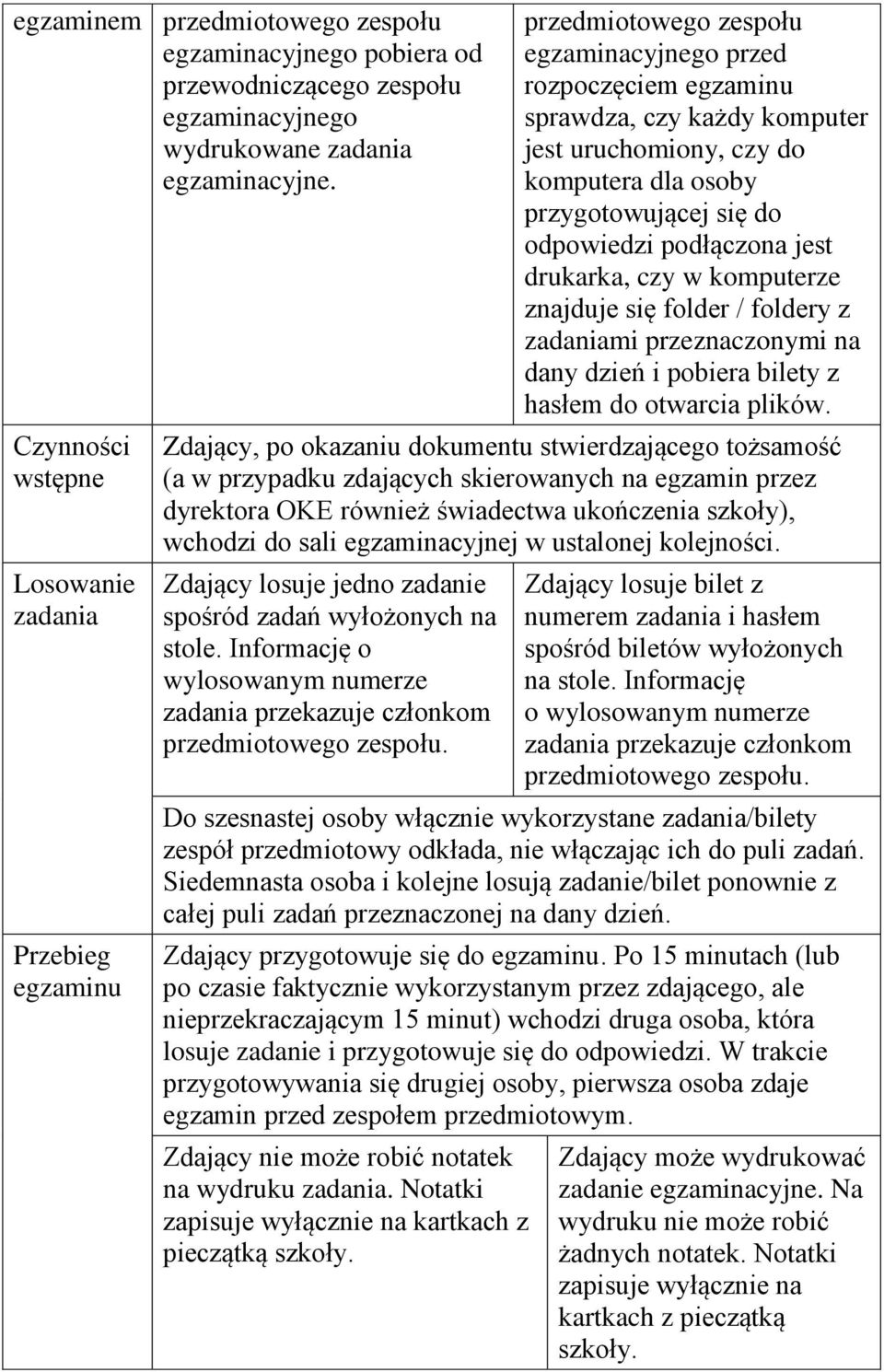 | egzaminem | przedmiotowego zespołu egzaminacyjnego pobiera od przewodniczącego zespołu egzaminacyjnego wydrukowane zadania egzaminacyjne. | przedmiotowego zespołu egzaminacyjnego przed rozpoczęciem egzaminu sprawdza, czy każdy komputer jest uruchomiony, czy do komputera dla osoby przygotowującej się do odpowiedzi podłączona jest drukarka, czy w komputerze znajduje się folder / foldery z zadaniami przeznaczonymi na dany dzień i pobiera bilety z hasłem do otwarcia plików. |
|---|---|---|
| Czynności wstępne | Zdający, po okazaniu dokumentu stwierdzającego tożsamość (a w przypadku zdających skierowanych na egzamin przez dyrektora OKE również świadectwa ukończenia szkoły), wchodzi do sali egzaminacyjnej w ustalonej kolejności. | |
| Losowanie zadania | Zdający losuje jedno zadanie spośród zadań wyłożonych na stole. Informację o wylosowanym numerze zadania przekazuje członkom przedmiotowego zespołu. | Zdający losuje bilet z numerem zadania i hasłem spośród biletów wyłożonych na stole. Informację o wylosowanym numerze zadania przekazuje członkom przedmiotowego zespołu. |
| | Do szesnastej osoby włącznie wykorzystane zadania/bilety zespół przedmiotowy odkłada, nie włączając ich do puli zadań. Siedemnasta osoba i kolejne losują zadanie/bilet ponownie z całej puli zadań przeznaczonej na dany dzień. | |
| Przebieg egzaminu | Zdający przygotowuje się do egzaminu. Po 15 minutach (lub po czasie faktycznie wykorzystanym przez zdającego, ale nieprzekraczającym 15 minut) wchodzi druga osoba, która losuje zadanie i przygotowuje się do odpowiedzi. W trakcie przygotowywania się drugiej osoby, pierwsza osoba zdaje egzamin przed zespołem przedmiotowym. | |
| | Zdający nie może robić notatek na wydruku zadania. Notatki zapisuje wyłącznie na kartkach z pieczątką szkoły. | Zdający może wydrukować zadanie egzaminacyjne. Na wydruku nie może robić żadnych notatek. Notatki zapisuje wyłącznie na kartkach z pieczątką szkoły. |